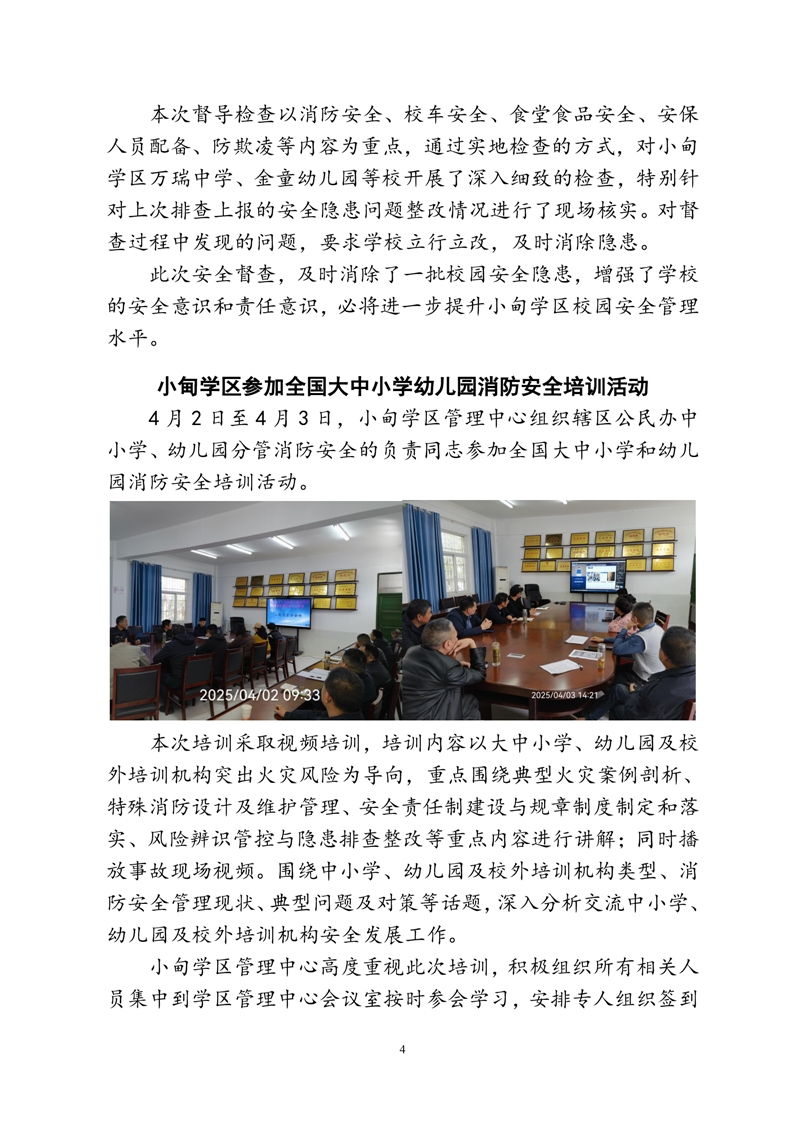 本次督导检查以消防安全、校车安全、食堂食品安全、安保人员配备、防欺凌等内容为重点，通过实地检查的方式，对小甸学区万瑞中学、金童幼儿园等校开展了深入细致的检查，特别针对上次排查上报的安全隐患问题整改情况进行了现场核实。对督查过程中发现的问题，要求学校立行立改，及时消除隐患。

此次安全督查，及时消除了一批校园安全隐患，增强了学校的安全意识和责任意识，必将进一步提升小甸学区校园安全管理水平。

小甸学区参加全国大中小学幼儿园消防安全培训活动

4月2日至4月3日，小甸学区管理中心组织辖区公民办中小学、幼儿园分管消防安全的负责同志参加全国大中小学和幼儿园消防安全培训活动。

2025/04/02 09:33

2025/04/03 14:21

本次培训采取视频培训，培训内容以大中小学、幼儿园及校外培训机构突出火灾风险为导向，重点围绕典型火灾案例剖析、特殊消防设计及维护管理、安全责任制建设与规章制度制定和落实、风险辨识管控与隐患排查整改等重点内容进行讲解；同时播放事故现场视频。围绕中小学、幼儿园及校外培训机构类型、消防安全管理现状、典型问题及对策等话题，深入分析交流中小学、幼儿园及校外培训机构安全发展工作。

小甸学区管理中心高度重视此次培训，积极组织所有相关人员集中到学区管理中心会议室按时参会学习，安排专人组织签到

4